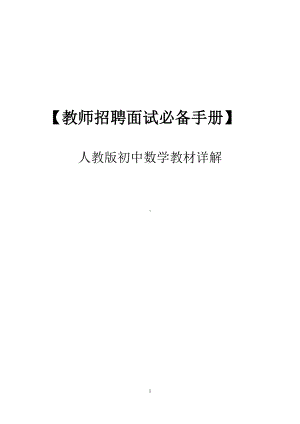 【教师招聘面试必备手册】

人教版初中数学教材详解

1